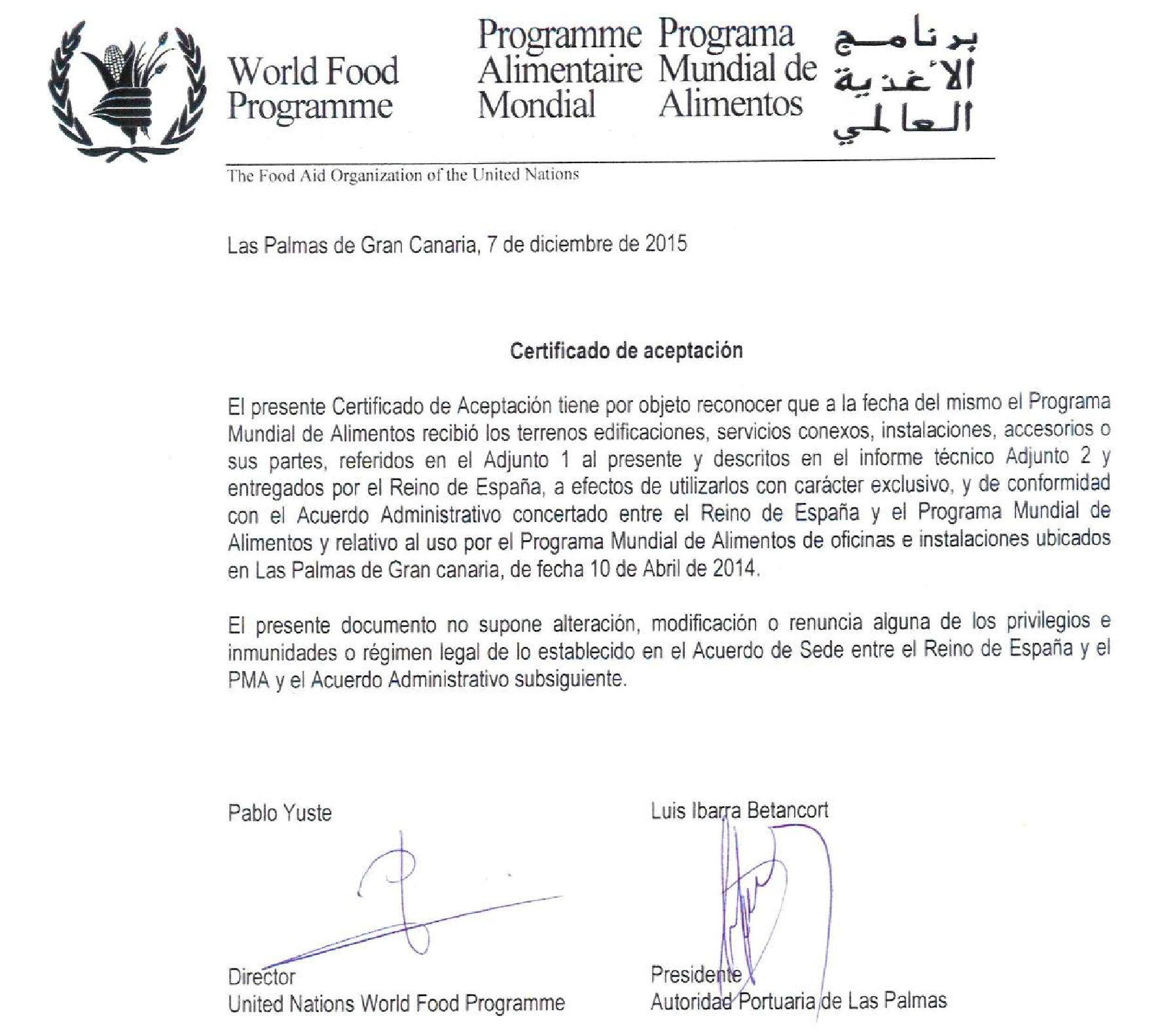 World Food Programme

Programme Alimentaire Mondial

Programa Mundial de Alimentos

برنامج الأغذية العالمي

The Food Aid Organization of the United Nations

Las Palmas de Gran Canaria, 7 de diciembre de 2015

Certificado de aceptación

El presente Certificado de Aceptación tiene por objeto reconocer que a la fecha del mismo el Programa Mundial de Alimentos recibió los terrenos edificaciones, servicios conexos, instalaciones, accesorios o sus partes, referidos en el Adjunto 1 al presente y descritos en el informe técnico Adjunto 2 y entregados por el Reino de España, a efectos de utilizarlos con carácter exclusivo, y de conformidad con el Acuerdo Administrativo concertado entre el Reino de España y el Programa Mundial de Alimentos y relativo al uso por el Programa Mundial de Alimentos de oficinas e instalaciones ubicados en Las Palmas de Gran canaria, de fecha 10 de Abril de 2014.

El presente documento no supone alteración, modificación o renuncia alguna de los privilegios e inmunidades o régimen legal de lo establecido en el Acuerdo de Sede entre el Reino de España y el PMA y el Acuerdo Administrativo subsiguiente.

Pablo Yuste

Director
United Nations World Food Programme

Luis Ibarra Betancort

Presidente
Autoridad Portuaria de Las Palmas